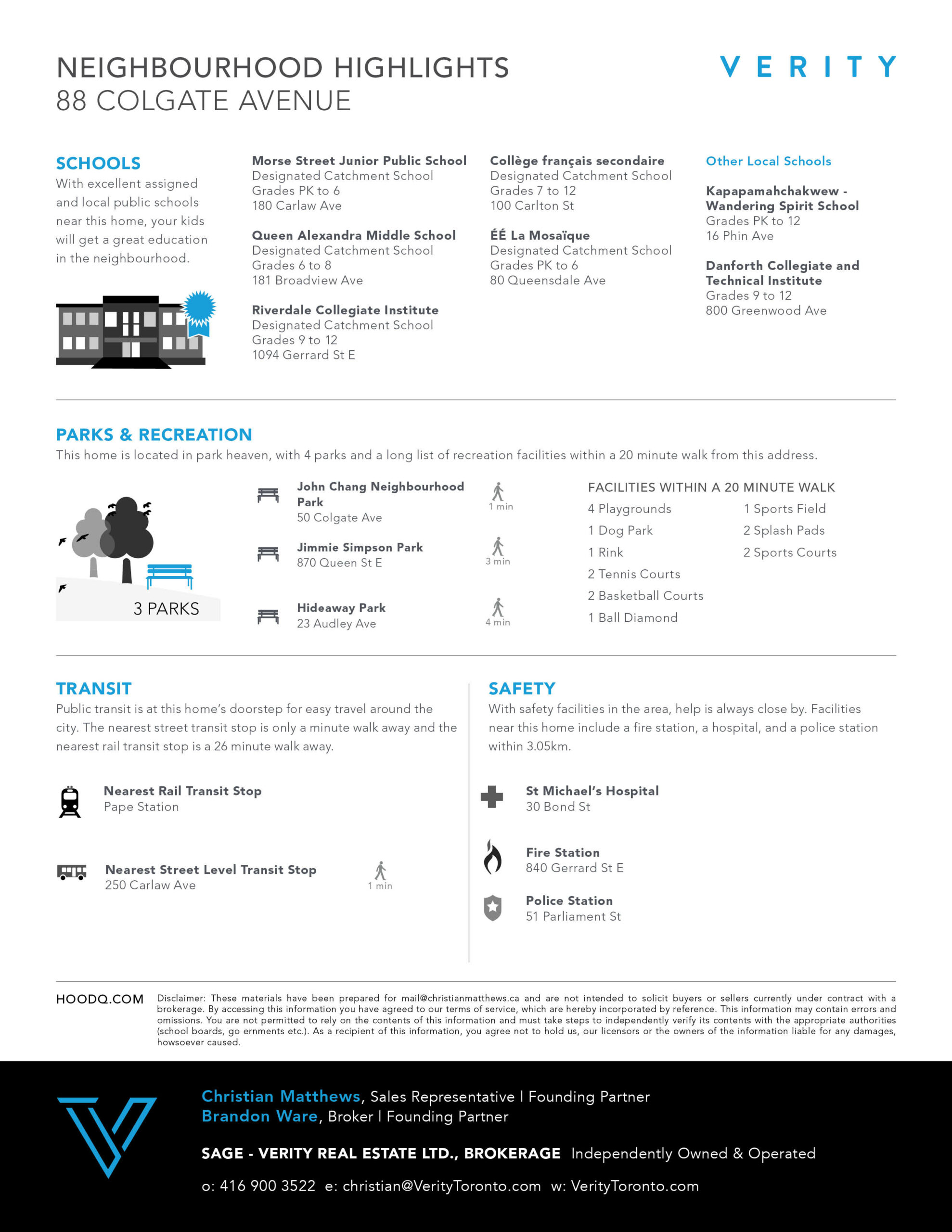 NEIGHBOURHOOD HIGHLIGHTS
88 COLGATE AVENUE

VERITY

SCHOOLS
With excellent assigned and local public schools near this home, your kids will get a great education in the neighbourhood.

Morse Street Junior Public School
Designated Catchment School
Grades PK to 6
180 Carlaw Ave

Queen Alexandra Middle School
Designated Catchment School
Grades 6 to 8
181 Broadview Ave

Riverdale Collegiate Institute
Designated Catchment School
Grades 9 to 12
1094 Gerrard St E

Collège français secondaire
Designated Catchment School
Grades 7 to 12
100 Carlton St

ÉÉ La Mosaïque
Designated Catchment School
Grades PK to 6
80 Queensdale Ave

Other Local Schools

Kapapamahchakwew - Wandering Spirit School
Grades PK to 12
16 Phin Ave

Danforth Collegiate and Technical Institute
Grades 9 to 12
800 Greenwood Ave

PARKS & RECREATION
This home is located in park heaven, with 4 parks and a long list of recreation facilities within a 20 minute walk from this address.

3 PARKS

John Chang Neighbourhood Park
50 Colgate Ave
1 min

Jimmie Simpson Park
870 Queen St E
3 min

Hideaway Park
23 Audley Ave
4 min

FACILITIES WITHIN A 20 MINUTE WALK
4 Playgrounds
1 Dog Park
1 Rink
2 Tennis Courts
2 Basketball Courts
1 Ball Diamond
1 Sports Field
2 Splash Pads
2 Sports Courts

TRANSIT
Public transit is at this home's doorstep for easy travel around the city. The nearest street transit stop is only a minute walk away and the nearest rail transit stop is a 26 minute walk away.

Nearest Rail Transit Stop
Pape Station

Nearest Street Level Transit Stop
250 Carlaw Ave
1 min

SAFETY
With safety facilities in the area, help is always close by. Facilities near this home include a fire station, a hospital, and a police station within 3.05km.

St Michael's Hospital
30 Bond St

Fire Station
840 Gerrard St E

Police Station
51 Parliament St

HOODQ.COM
Disclaimer: These materials have been prepared for mail@christianmatthews.ca and are not intended to solicit buyers or sellers currently under contract with a brokerage. By accessing this information you have agreed to our terms of service, which are hereby incorporated by reference. This information may contain errors and omissions. You are not permitted to rely on the contents of this information and must take steps to independently verify its contents with the appropriate authorities (school boards, go ernments etc.). As a recipient of this information, you agree not to hold us, our licensors or the owners of the information liable for any damages, howsoever caused.

Christian Matthews, Sales Representative | Founding Partner
Brandon Ware, Broker | Founding Partner

SAGE - VERITY REAL ESTATE LTD., BROKERAGE Independently Owned & Operated

o: 416 900 3522 e: christian@VerityToronto.com w: VerityToronto.com